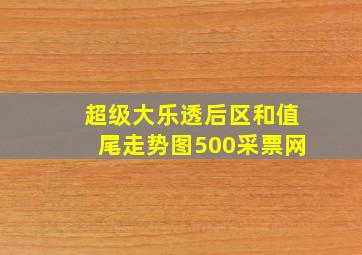 超级大乐透后区和值尾走势图500采票网